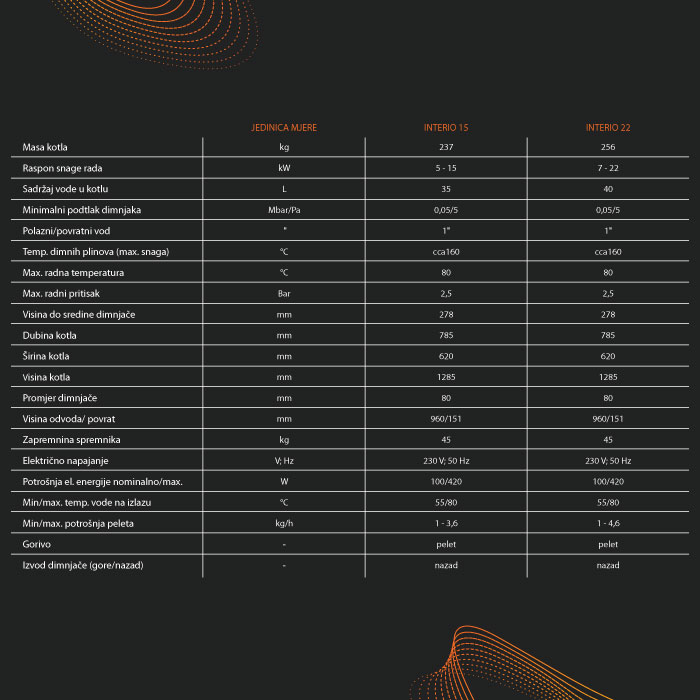 |  | JEDINICA MJERE | INTERIO 15 | INTERIO 22 |
|---|---|---|---|
| Masa kotla | kg | 237 | 256 |
| Raspon snage rada | kW | 5 - 15 | 7 - 22 |
| Sadržaj vode u kotlu | L | 35 | 40 |
| Minimalni podtlak dimnjaka | Mbar/Pa | 0,05/5 | 0,05/5 |
| Polazni/povratni vod | " | 1" | 1" |
| Temp. dimnih plinova (max. snaga) | °C | cca160 | cca160 |
| Max. radna temperatura | °C | 80 | 80 |
| Max. radni pritisak | Bar | 2,5 | 2,5 |
| Visina do sredine dimnjače | mm | 278 | 278 |
| Dubina kotla | mm | 785 | 785 |
| Širina kotla | mm | 620 | 620 |
| Visina kotla | mm | 1285 | 1285 |
| Promjer dimnjače | mm | 80 | 80 |
| Visina odvoda/ povrat | mm | 960/151 | 960/151 |
| Zapremnina spremnika | kg | 45 | 45 |
| Električno napajanje | V; Hz | 230 V; 50 Hz | 230 V; 50 Hz |
| Potrošnja el. energije nominalno/max. | W | 100/420 | 100/420 |
| Min/max. temp. vode na izlazu | °C | 55/80 | 55/80 |
| Min/max. potrošnja peleta | kg/h | 1 - 3,6 | 1 - 4,6 |
| Gorivo | - | pelet | pelet |
| Izvod dimnjače (gore/nazad) | - | nazad | nazad |